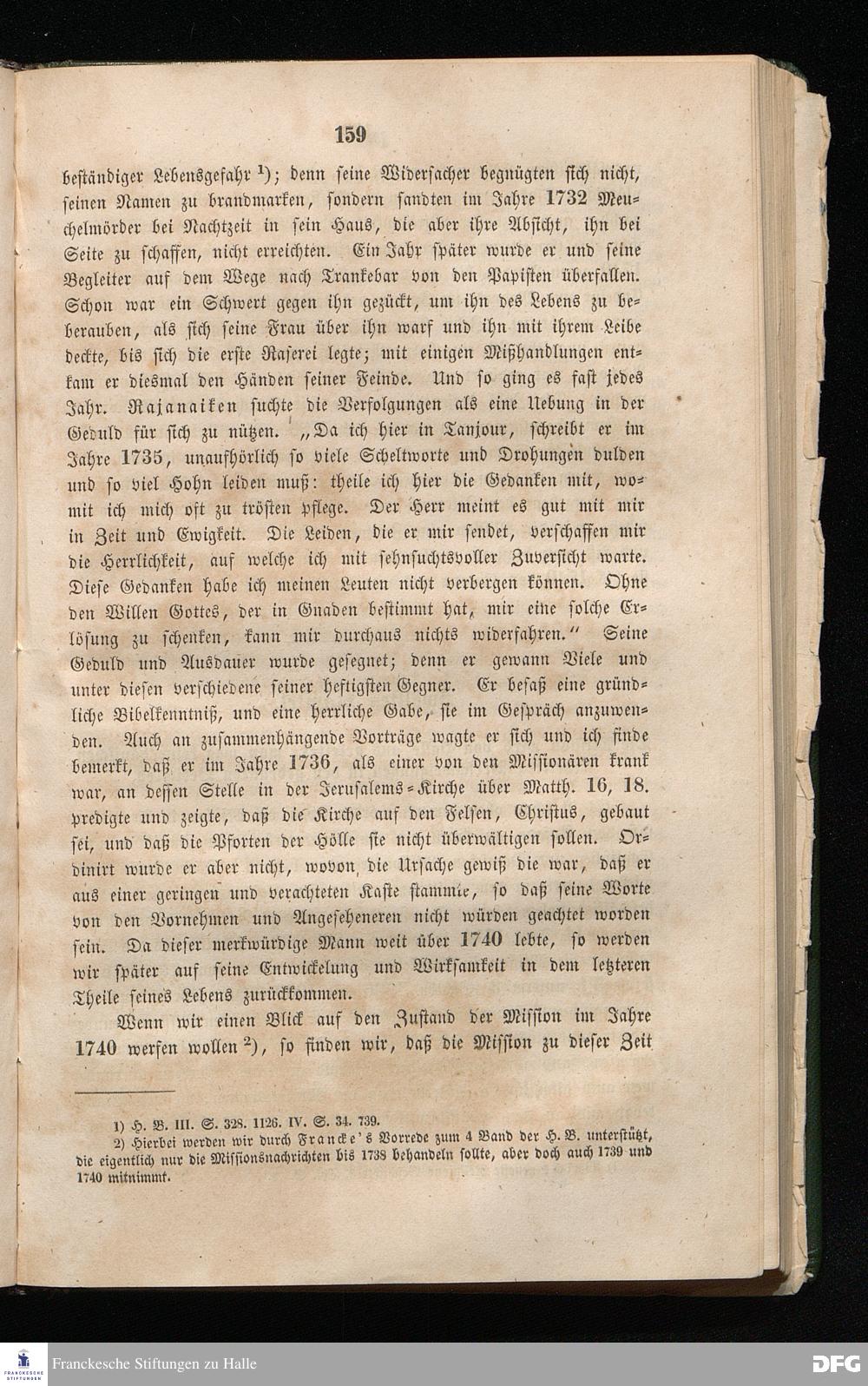 159

beständiger Lebensgefahr $^{1}$); denn seine Widersacher begnügten sich nicht, seinen Namen zu brandmarken, sondern sandten im Jahre 1732 Meuchelmörder bei Nachtzeit in sein Haus, die aber ihre Absicht, ihn bei Seite zu schaffen, nicht erreichten. Ein Jahr später wurde er und seine Begleiter auf dem Wege nach Trankebar von den Papisten überfallen. Schon war ein Schwert gegen ihn gezückt, um ihn des Lebens zu beberauben, als sich seine Frau über ihn warf und ihn mit ihrem Leibe deckte, bis sich die erste Raserei legte; mit einigen Mißhandlungen entkam er diesmal den Händen seiner Feinde. Und so ging es fast jedes Jahr. Rajanaiken suchte die Verfolgungen als eine Uebung in der Geduld für sich zu nützen. „Da ich hier in Tanjour, schreibt er im Jahre 1735, unaufhörlich so viele Scheltworte und Drohungen dulden und so viel Hohn leiden muß: theile ich hier die Gedanken mit, womit ich mich oft zu trösten pflege. Der Herr meint es gut mit mir in Zeit und Ewigkeit. Die Leiden, die er mir sendet, verschaffen mir die Herrlichkeit, auf welche ich mit sehnsuchtsvoller Zuversicht warte. Diese Gedanken habe ich meinen Leuten nicht verbergen können. Ohne den Willen Gottes, der in Gnaden bestimmt hat, mir eine solche Erlösung zu schenken, kann mir durchaus nichts widerfahren." Seine Geduld und Ausdauer wurde gesegnet; denn er gewann Viele und unter diesen verschiedene seiner heftigsten Gegner. Er besaß eine gründliche Bibelkenntniß, und eine herrliche Gabe, sie im Gespräch anzuwenden. Auch an zusammenhängende Vorträge wagte er sich und ich finde bemerkt, daß er im Jahre 1736, als einer von den Missionären krank war, an dessen Stelle in der Jerusalems-Kirche über Matth. 16, 18. predigte und zeigte, daß die Kirche auf den Felsen, Christus, gebaut sei, und daß die Pforten der Hölle sie nicht überwältigen sollen. Ordinirt wurde er aber nicht, wovon die Ursache gewiß die war, daß er aus einer geringen und verachteten Kaste stammte, so daß seine Worte von den Vornehmen und Angeseheneren nicht würden geachtet worden sein. Da dieser merkwürdige Mann weit über 1740 lebte, so werden wir später auf seine Entwickelung und Wirksamkeit in dem letzteren Theile seines Lebens zurückkommen.

Wenn wir einen Blick auf den Zustand der Mission im Jahre 1740 werfen wollen $^{2}$), so finden wir, daß die Mission zu dieser Zeit

1) H. B. III. S. 328. 1126. IV. S. 34. 739.
2) Hierbei werden wir durch Francke's Vorrede zum 4 Band der H. B. unterstützt, die eigentlich nur die Missionsnachrichten bis 1738 behandeln sollte, aber doch auch 1739 und 1740 mitnimmt.

Franckesche Stiftungen zu Halle
DFG